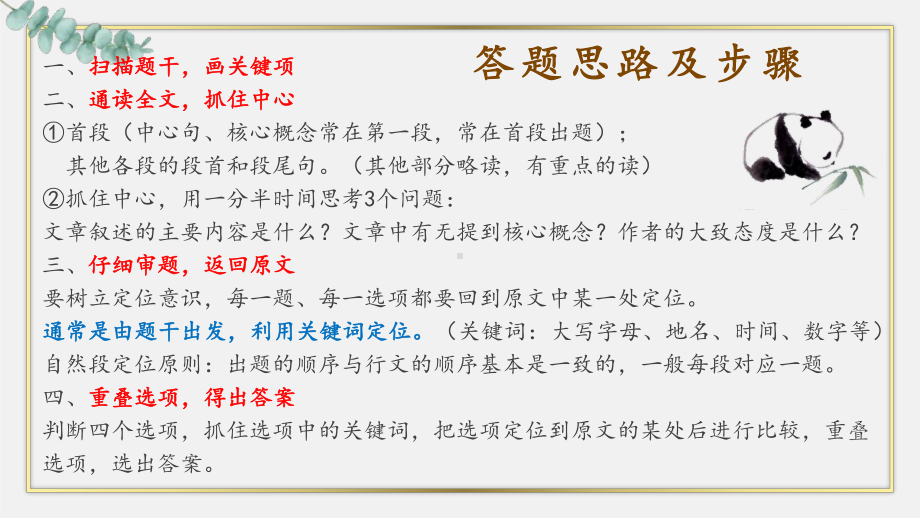 答题思路及步骤

一、扫描题干，画关键项
二、通读全文，抓住中心
①首段（中心句、核心概念常在第一段，常在首段出题）；
其他各段的段首和段尾句。（其他部分略读，有重点的读）
②抓住中心，用一分半时间思考3个问题：
文章叙述的主要内容是什么？文章中有无提到核心概念？作者的大致态度是什么？
三、仔细审题，返回原文
要树立定位意识，每一题、每一选项都要回到原文中某一处定位。
通常是由题干出发，利用关键词定位。（关键词：大写字母、地名、时间、数字等）
自然段定位原则：出题的顺序与行文的顺序基本是一致的，一般每段对应一题。
四、重叠选项，得出答案
判断四个选项，抓住选项中的关键词，把选项定位到原文的某处后进行比较，重叠选项，选出答案。